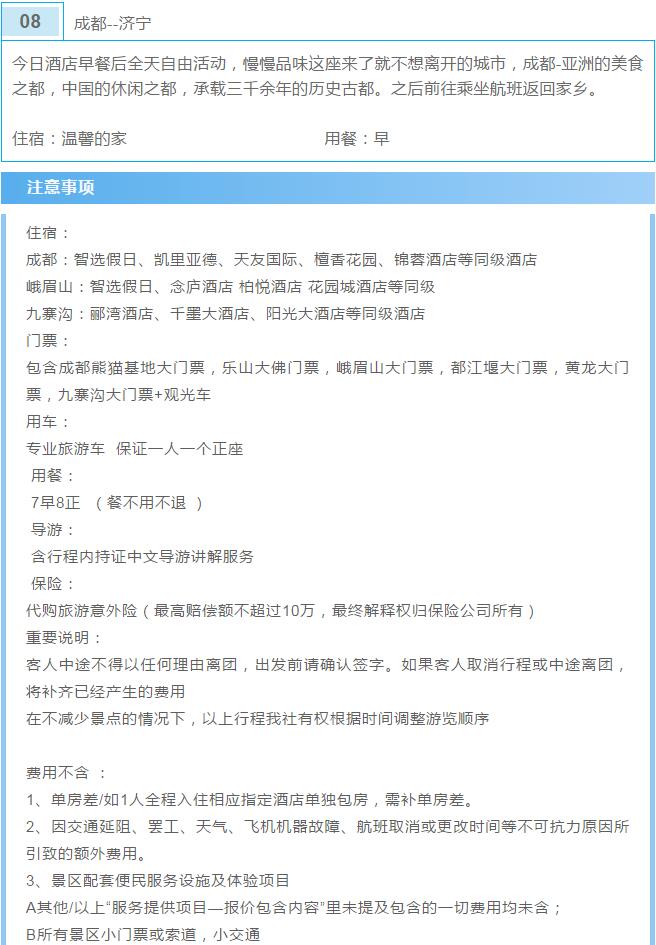 08 成都--济宁

今日酒店早餐后全天自由活动，慢慢品味这座来了就不想离开的城市，成都-亚洲的美食之都，中国的休闲之都，承载三千余年的历史古都。之后前往乘坐航班返回家乡。

住宿：温馨的家 用餐：早

注意事项

住宿：
成都：智选假日、凯里亚德、天友国际、檀香花园、锦蓉酒店等同级酒店
峨眉山：智选假日、念庐酒店 柏悦酒店 花园城酒店等同级
九寨沟：郦湾酒店、千墨大酒店、阳光大酒店等同级酒店
门票：
包含成都熊猫基地大门票，乐山大佛门票，峨眉山大门票，都江堰大门票，黄龙大门票，九寨沟大门票+观光车
用车：
专业旅游车 保证一人一个正座
用餐：
7早8正 （餐不用不退 ）
导游：
含行程内持证中文导游讲解服务
保险：
代购旅游意外险（最高赔偿额不超过10万，最终解释权归保险公司所有）
重要说明：
客人中途不得以任何理由离团，出发前请确认签字。如果客人取消行程或中途离团，将补齐已经产生的费用
在不减少景点的情况下，以上行程我社有权根据时间调整游览顺序

费用不含 ：
1、单房差/如1人全程入住相应指定酒店单独包房，需补单房差。
2、因交通延阻、罢工、天气、飞机机器故障、航班取消或更改时间等不可抗力原因所引致的额外费用。
3、景区配套便民服务设施及体验项目
A其他/以上“服务提供项目—报价包含内容”里未提及包含的一切费用均未含；
B所有景区小门票或索道，小交通